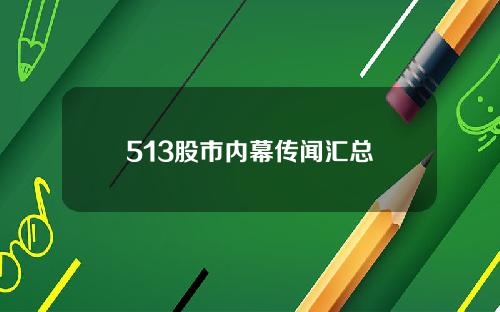 513股市内幕传闻汇总